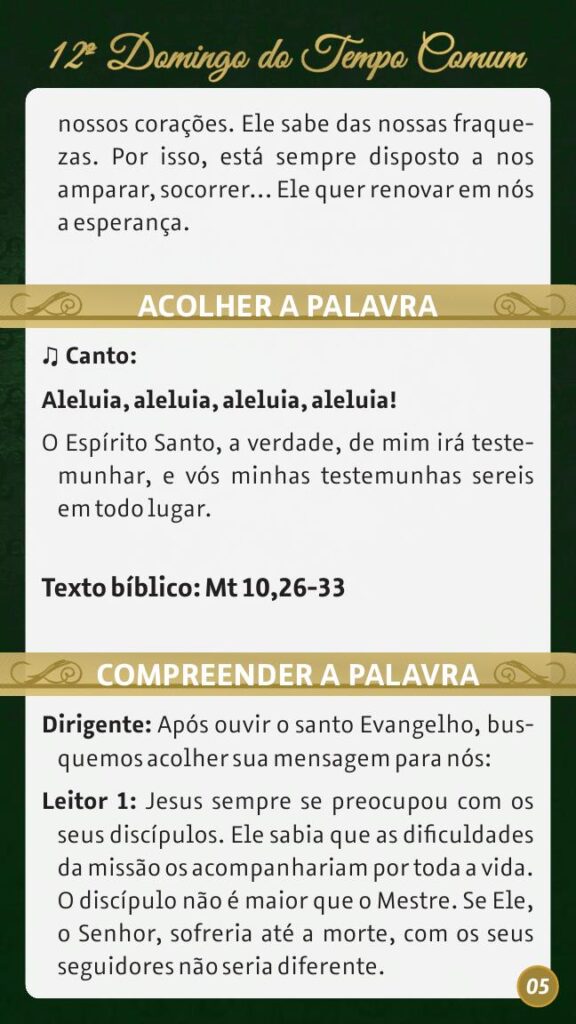 12º Domingo do Tempo Comum

nossos corações. Ele sabe das nossas fraquezas. Por isso, está sempre disposto a nos amparar, socorrer... Ele quer renovar em nós a esperança.

ACOLHER A PALAVRA

♫ Canto:

Aleluia, aleluia, aleluia, aleluia!

O Espírito Santo, a verdade, de mim irá testemunhar, e vós minhas testemunhas sereis em todo lugar.

Texto bíblico: Mt 10,26-33

COMPREENDER A PALAVRA

Dirigente: Após ouvir o santo Evangelho, busquemos acolher sua mensagem para nós:

Leitor 1: Jesus sempre se preocupou com os seus discípulos. Ele sabia que as dificuldades da missão os acompanhariam por toda a vida. O discípulo não é maior que o Mestre. Se Ele, o Senhor, sofreria até a morte, com os seus seguidores não seria diferente.

05